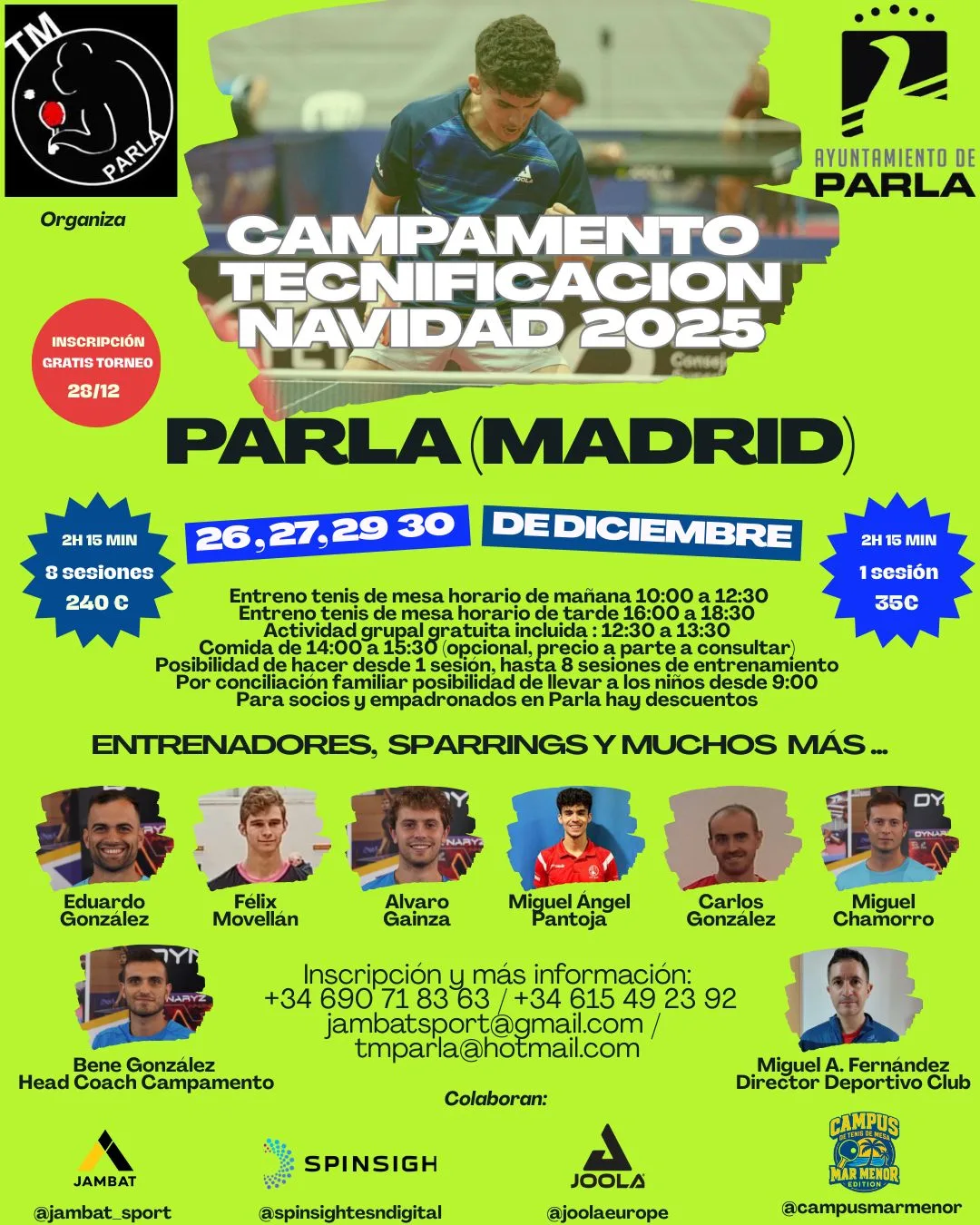 TM
PARLA

Organiza

AYUNTAMIENTO DE
PARLA

CAMPAMENTO
TECNIFICACION
NAVIDAD 2025

INSCRIPCIÓN GRATIS TORNEO 28/12

PARLA (MADRID)

2H 15 MIN
8 sesiones
240 €

26, 27, 29 30 DE DICIEMBRE

2H 15 MIN
1 sesión
35€

Entreno tenis de mesa horario de mañana 10:00 a 12:30
Entreno tenis de mesa horario de tarde 16:00 a 18:30
Actividad grupal gratuita incluida : 12:30 a 13:30
Comida de 14:00 a 15:30 (opcional, precio a parte a consultar)
Posibilidad de hacer desde 1 sesión, hasta 8 sesiones de entrenamiento
Por conciliación familiar posibilidad de llevar a los niños desde 9:00
Para socios y empadronados en Parla hay descuentos

ENTRENADORES, SPARRINGS Y MUCHOS MÁS ...

Eduardo González

Félix Movellán

Alvaro Gainza

Miguel Ángel Pantoja

Carlos González

Miguel Chamorro

Bene González
Head Coach Campamento

Inscripción y más información:
+34 690 71 83 63 / +34 615 49 23 92
jambatsport@gmail.com /
tmparla@hotmail.com

Miguel A. Fernández
Director Deportivo Club

Colaboran:

JAMBAT
@jambat_sport

SPINSIGH
@spinsightesndigital

JOOLA
@joolaeurope

CAMPUS DE TENIS DE MESA MAR MENOR EDITION
@campusmarmenor